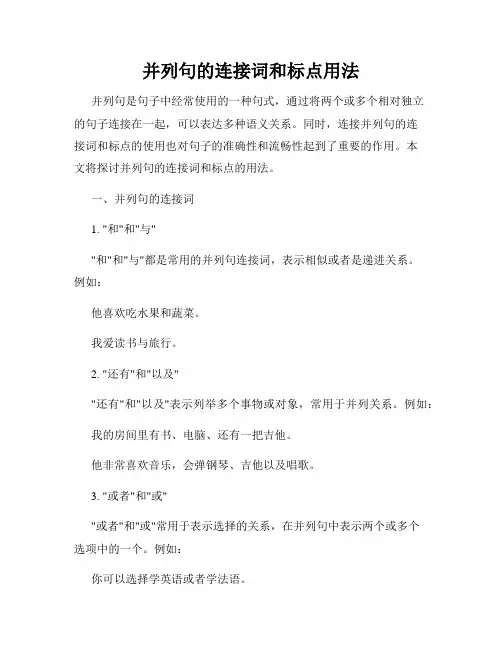 并列句的连接词和标点用法

并列句是句子中经常使用的一种句式，通过将两个或多个相对独立的句子连接在一起，可以表达多种语义关系。同时，连接并列句的连接词和标点的使用也对句子的准确性和流畅性起到了重要的作用。本文将探讨并列句的连接词和标点的用法。

一、并列句的连接词

1. "和"和"与"

"和"和"与"都是常用的并列句连接词，表示相似或者是递进关系。例如：

他喜欢吃水果和蔬菜。

我爱读书与旅行。

2. "还有"和"以及"

"还有"和"以及"表示列举多个事物或对象，常用于并列关系。例如：

我的房间里有书、电脑、还有一把吉他。

他非常喜欢音乐，会弹钢琴、吉他以及唱歌。

3. "或者"和"或"

"或者"和"或"常用于表示选择的关系，在并列句中表示两个或多个选项中的一个。例如：

你可以选择学英语或者学法语。